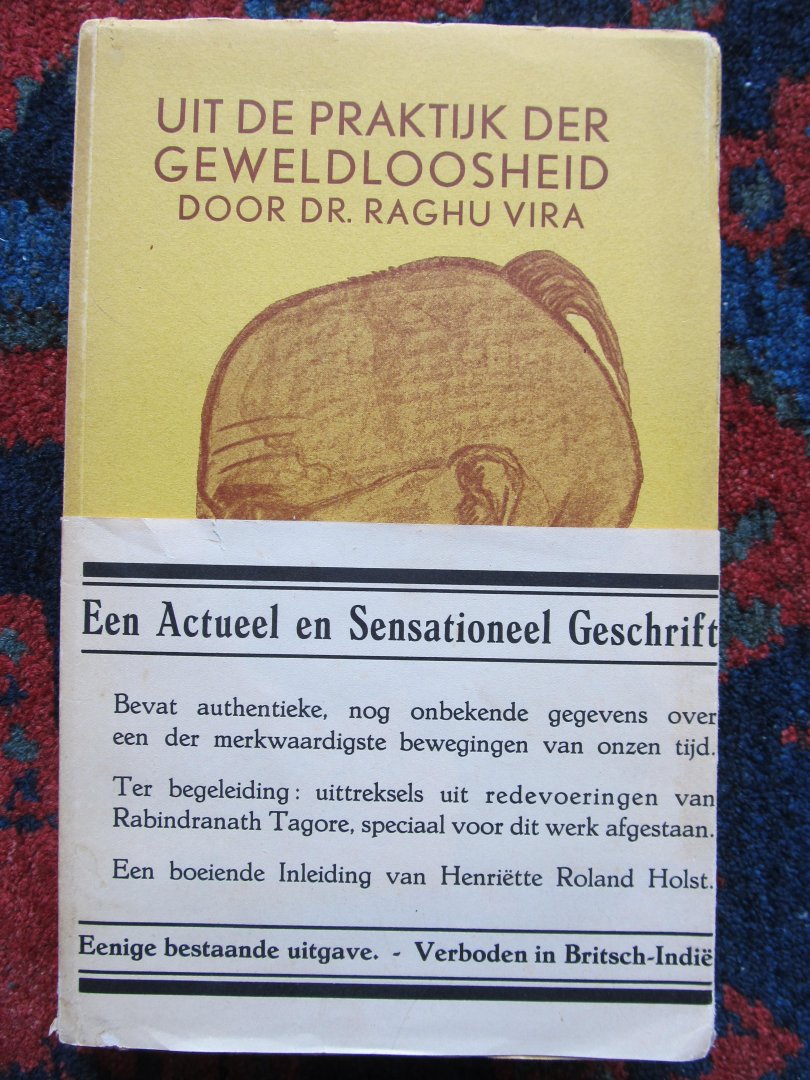 UIT DE PRAKTIJK DER GEWELDLOOSHEID
DOOR DR. RAGHU VIRA

Een Actueel en Sensationeel Geschrift

Bevat authentieke, nog onbekende gegevens over een der merkwaardigste bewegingen van onzen tijd.

Ter begeleiding: uittreksels uit redevoeringen van Rabindranath Tagore, speciaal voor dit werk afgestaan.

Een boeiende Inleiding van Henriëtte Roland Holst.

Eenige bestaande uitgave. - Verboden in Britsch-Indië